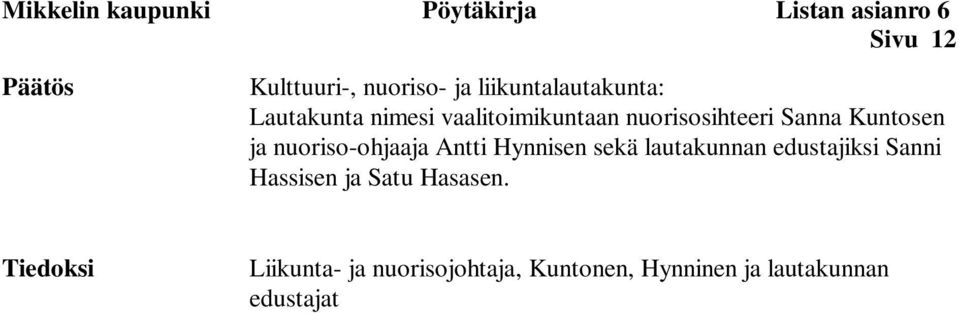 Mikkelin kaupunki Pöytäkirja Listan asianro 6
Sivu 12

Päätös

Kulttuuri-, nuoriso- ja liikuntalautakunta:
Lautakunta nimesi vaalitoimikuntaan nuorisosihteeri Sanna Kuntosen ja nuoriso-ohjaaja Antti Hynnisen sekä lautakunnan edustajiksi Sanni Hassisen ja Satu Hasasen.

Tiedoksi

Liikunta- ja nuorisojohtaja, Kuntonen, Hynninen ja lautakunnan edustajat